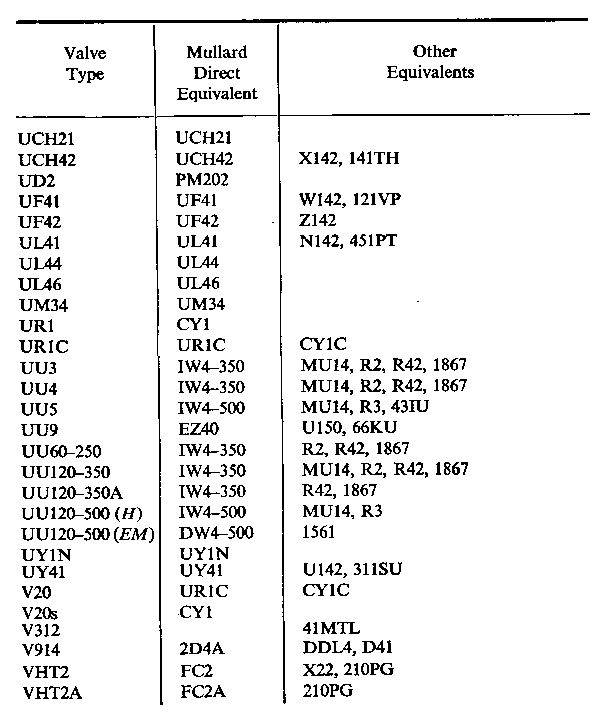 | Valve Type | Mullard Direct Equivalent | Other Equivalents |
|---|---|---|
| UCH21 | UCH21 | |
| UCH42 | UCH42 | X142, 141TH |
| UD2 | PM202 | |
| UF41 | UF41 | W142, 121VP |
| UF42 | UF42 | Z142 |
| UL41 | UL41 | N142, 451PT |
| UL44 | UL44 | |
| UL46 | UL46 | |
| UM34 | UM34 | |
| UR1 | CY1 | |
| UR1C | UR1C | CY1C |
| UU3 | IW4–350 | MU14, R2, R42, 1867 |
| UU4 | IW4–350 | MU14, R2, R42, 1867 |
| UU5 | IW4–500 | MU14, R3, 43IU |
| UU9 | EZ40 | U150, 66KU |
| UU60–250 | IW4–350 | R2, R42, 1867 |
| UU120–350 | IW4–350 | MU14, R2, R42, 1867 |
| UU120–350A | IW4–350 | R42, 1867 |
| UU120–500 (*H*) | IW4–500 | MU14, R3 |
| UU120–500 (*EM*) | DW4–500 | 1561 |
| UY1N | UY1N | |
| UY41 | UY41 | U142, 311SU |
| V20 | UR1C | CY1C |
| V20s | CY1 | |
| V312 | | 41MTL |
| V914 | 2D4A | DDL4, D41 |
| VHT2 | FC2 | X22, 210PG |
| VHT2A | FC2A | 210PG |